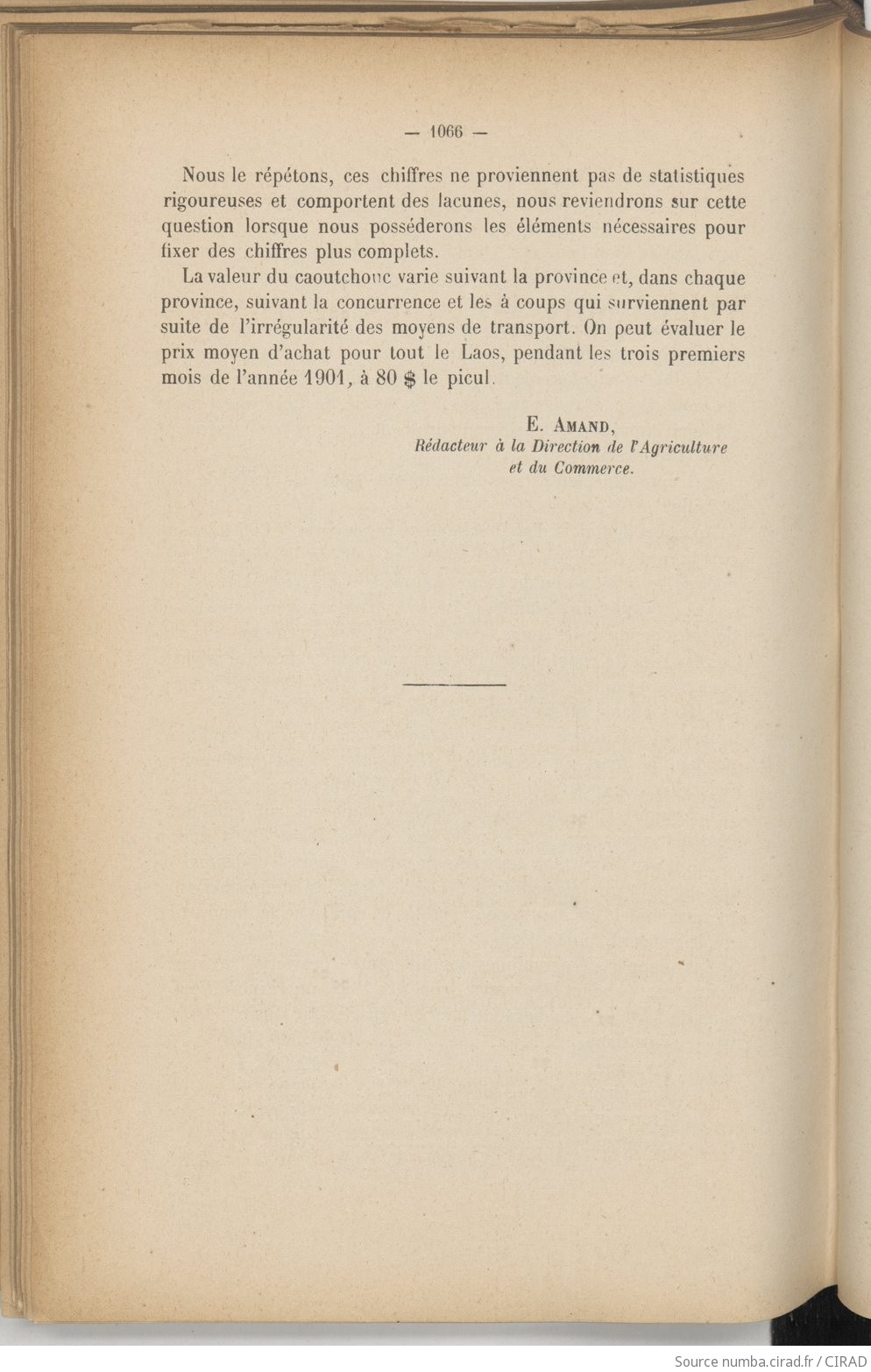 — 1066 —

Nous le répétons, ces chiffres ne proviennent pas de statistiques rigoureuses et comportent des lacunes, nous reviendrons sur cette question lorsque nous posséderons les éléments nécessaires pour fixer des chiffres plus complets.

La valeur du caoutchouc varie suivant la province et, dans chaque province, suivant la concurrence et les à coups qui surviennent par suite de l'irrégularité des moyens de transport. On peut évaluer le prix moyen d'achat pour tout le Laos, pendant les trois premiers mois de l'année 1901, à 80 $ le picul.

E. Amand,
Rédacteur à la Direction de l'Agriculture
et du Commerce.

Source numba.cirad.fr / CIRAD